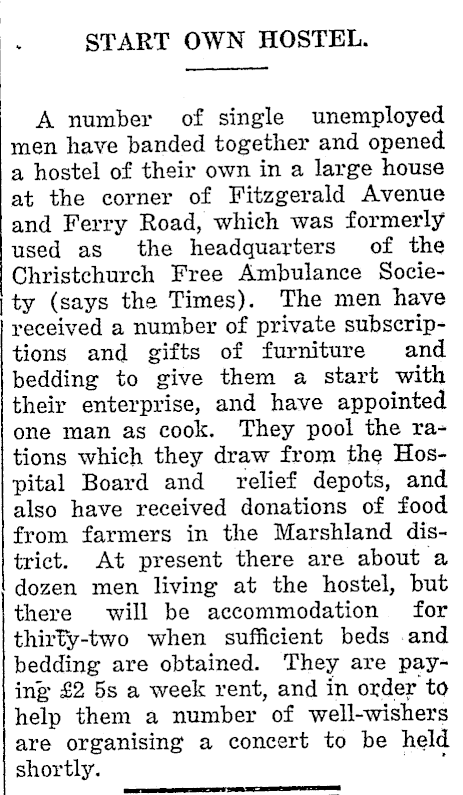 START OWN HOSTEL.

A number of single unemployed men have banded together and opened a hostel of their own in a large house at the corner of Fitzgerald Avenue and Ferry Road, which was formerly used as the headquarters of the Christchurch Free Ambulance Society (says the Times). The men have received a number of private subscriptions and gifts of furniture and bedding to give them a start with their enterprise, and have appointed one man as cook. They pool the rations which they draw from the Hospital Board and relief depots, and also have received donations of food from farmers in the Marshland district. At present there are about a dozen men living at the hostel, but there will be accommodation for thirty-two when sufficient beds and bedding are obtained. They are paying £2 5s a week rent, and in order to help them a number of well-wishers are organising a concert to be held shortly.